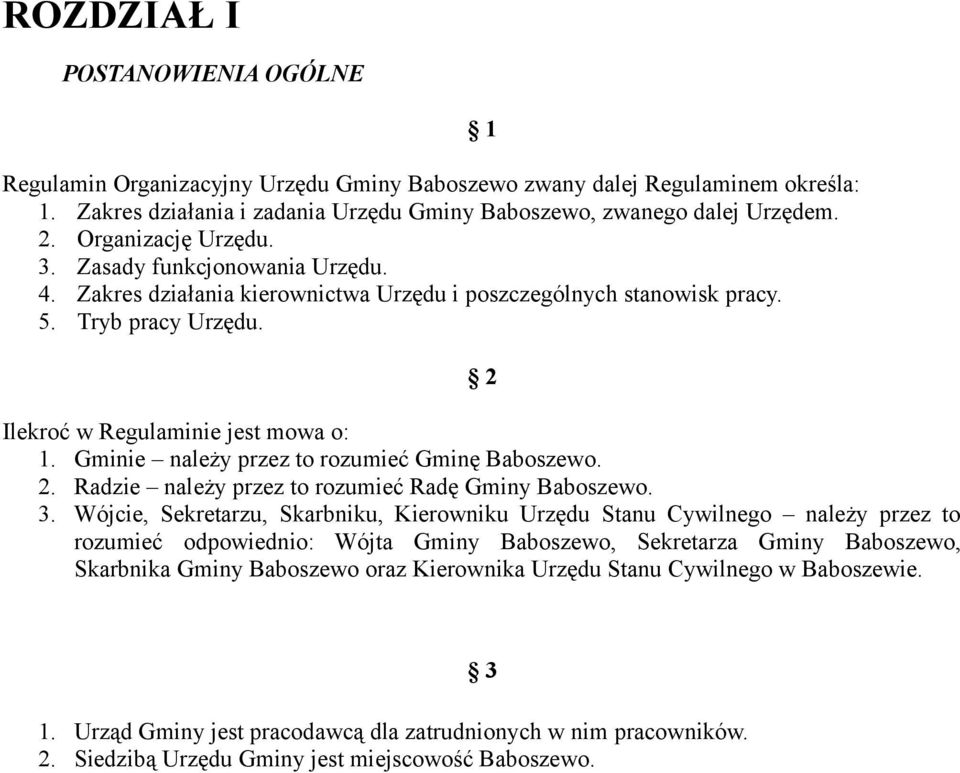 ROZDZIAŁ I

POSTANOWIENIA OGÓLNE

§ 1

Regulamin Organizacyjny Urzędu Gminy Baboszewo zwany dalej Regulaminem określa:
1. Zakres działania i zadania Urzędu Gminy Baboszewo, zwanego dalej Urzędem.
2. Organizację Urzędu.
3. Zasady funkcjonowania Urzędu.
4. Zakres działania kierownictwa Urzędu i poszczególnych stanowisk pracy.
5. Tryb pracy Urzędu.

§ 2

Ilekroć w Regulaminie jest mowa o:
1. Gminie – należy przez to rozumieć Gminę Baboszewo.
2. Radzie – należy przez to rozumieć Radę Gminy Baboszewo.
3. Wójcie, Sekretarzu, Skarbniku, Kierowniku Urzędu Stanu Cywilnego – należy przez to rozumieć odpowiednio: Wójta Gminy Baboszewo, Sekretarza Gminy Baboszewo, Skarbnika Gminy Baboszewo oraz Kierownika Urzędu Stanu Cywilnego w Baboszewie.

§ 3

1. Urząd Gminy jest pracodawcą dla zatrudnionych w nim pracowników.
2. Siedzibą Urzędu Gminy jest miejscowość Baboszewo.